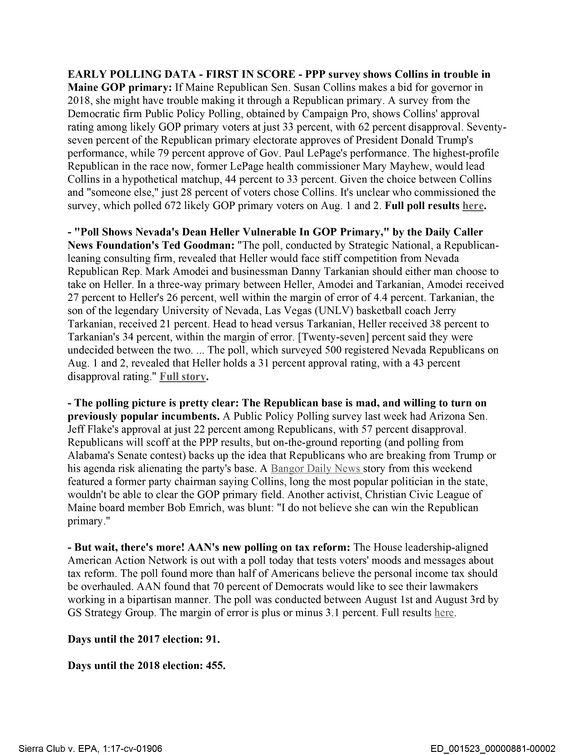 EARLY POLLING DATA - FIRST IN SCORE - PPP survey shows Collins in trouble in Maine GOP primary: If Maine Republican Sen. Susan Collins makes a bid for governor in 2018, she might have trouble making it through a Republican primary. A survey from the Democratic firm Public Policy Polling, obtained by Campaign Pro, shows Collins' approval rating among likely GOP primary voters at just 33 percent, with 62 percent disapproval. Seventy-seven percent of the Republican primary electorate approves of President Donald Trump's performance, while 79 percent approve of Gov. Paul LePage's performance. The highest-profile Republican in the race now, former LePage health commissioner Mary Mayhew, would lead Collins in a hypothetical matchup, 44 percent to 33 percent. Given the choice between Collins and "someone else," just 28 percent of voters chose Collins. It's unclear who commissioned the survey, which polled 672 likely GOP primary voters on Aug. 1 and 2. Full poll results here.

- "Poll Shows Nevada's Dean Heller Vulnerable In GOP Primary," by the Daily Caller News Foundation's Ted Goodman: "The poll, conducted by Strategic National, a Republican-leaning consulting firm, revealed that Heller would face stiff competition from Nevada Republican Rep. Mark Amodei and businessman Danny Tarkanian should either man choose to take on Heller. In a three-way primary between Heller, Amodei and Tarkanian, Amodei received 27 percent to Heller's 26 percent, well within the margin of error of 4.4 percent. Tarkanian, the son of the legendary University of Nevada, Las Vegas (UNLV) basketball coach Jerry Tarkanian, received 21 percent. Head to head versus Tarkanian, Heller received 38 percent to Tarkanian's 34 percent, within the margin of error. [Twenty-seven] percent said they were undecided between the two. ... The poll, which surveyed 500 registered Nevada Republicans on Aug. 1 and 2, revealed that Heller holds a 31 percent approval rating, with a 43 percent disapproval rating." Full story.

- The polling picture is pretty clear: The Republican base is mad, and willing to turn on previously popular incumbents. A Public Policy Polling survey last week had Arizona Sen. Jeff Flake's approval at just 22 percent among Republicans, with 57 percent disapproval. Republicans will scoff at the PPP results, but on-the-ground reporting (and polling from Alabama's Senate contest) backs up the idea that Republicans who are breaking from Trump or his agenda risk alienating the party's base. A Bangor Daily News story from this weekend featured a former party chairman saying Collins, long the most popular politician in the state, wouldn't be able to clear the GOP primary field. Another activist, Christian Civic League of Maine board member Bob Emrich, was blunt: "I do not believe she can win the Republican primary."

- But wait, there's more! AAN's new polling on tax reform: The House leadership-aligned American Action Network is out with a poll today that tests voters' moods and messages about tax reform. The poll found more than half of Americans believe the personal income tax should be overhauled. AAN found that 70 percent of Democrats would like to see their lawmakers working in a bipartisan manner. The poll was conducted between August 1st and August 3rd by GS Strategy Group. The margin of error is plus or minus 3.1 percent. Full results here.

Days until the 2017 election: 91.

Days until the 2018 election: 455.

Sierra Club v. EPA, 1:17-cv-01906

ED_001523_00000881-00002